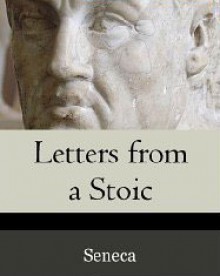 Letters from a Stoic

Seneca